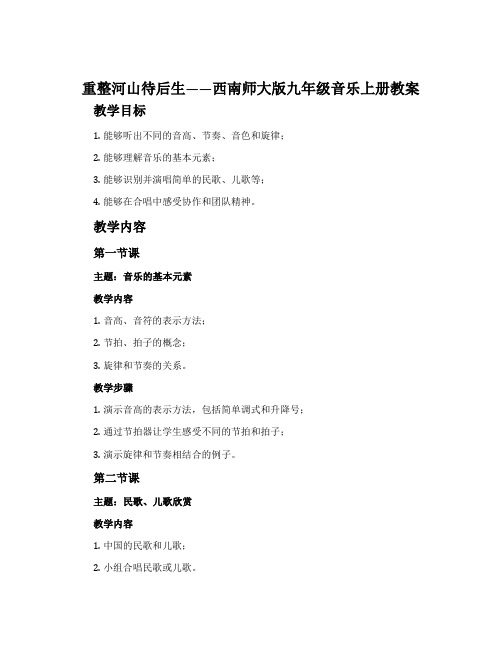 重整河山待后生——西南师大版九年级音乐上册教案

教学目标

1. 能够听出不同的音高、节奏、音色和旋律；

2. 能够理解音乐的基本元素；

3. 能够识别并演唱简单的民歌、儿歌等；

4. 能够在合唱中感受协作和团队精神。

教学内容

第一节课

主题：音乐的基本元素

教学内容

1. 音高、音符的表示方法；

2. 节拍、拍子的概念；

3. 旋律和节奏的关系。

教学步骤

1. 演示音高的表示方法，包括简单调式和升降号；

2. 通过节拍器让学生感受不同的节拍和拍子；

3. 演示旋律和节奏相结合的例子。

第二节课

主题：民歌、儿歌欣赏

教学内容

1. 中国的民歌和儿歌；

2. 小组合唱民歌或儿歌。